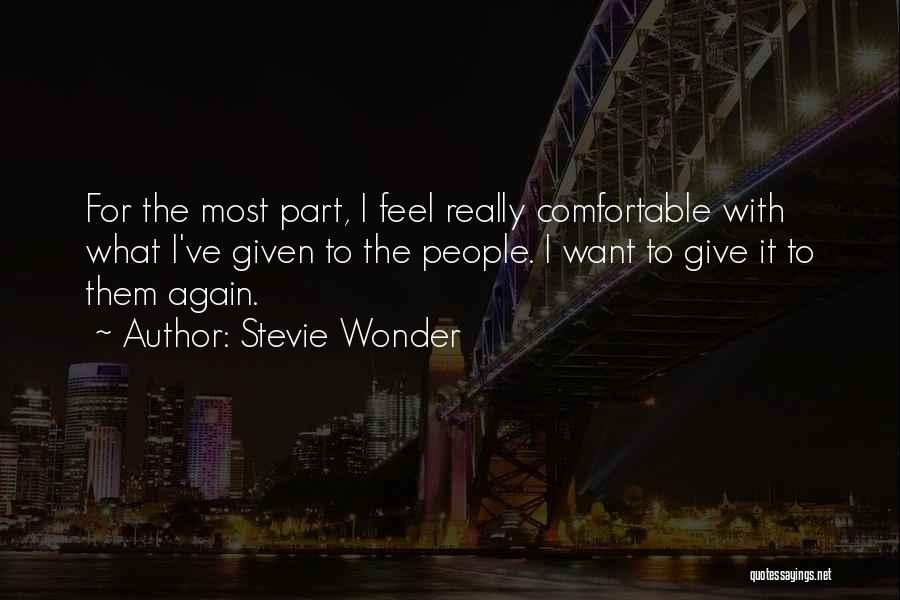 For the most part, I feel really comfortable with what I've given to the people. I want to give it to them again.

~ Author: Stevie Wonder

quotessayings.net